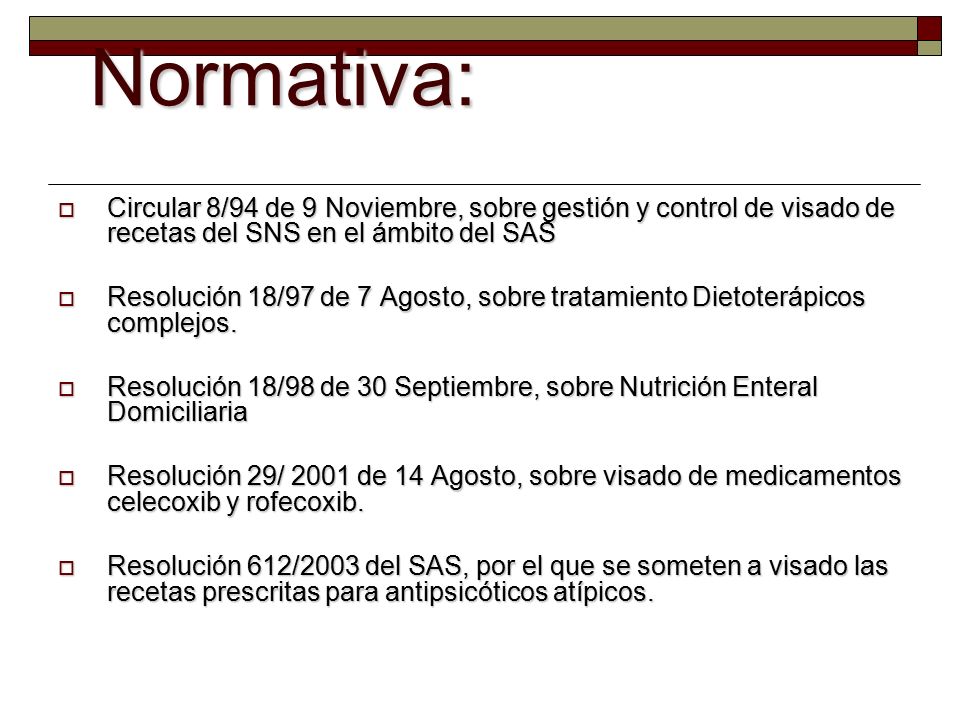 Normativa:

Circular 8/94 de 9 Noviembre, sobre gestión y control de visado de recetas del SNS en el ámbito del SAS

Resolución 18/97 de 7 Agosto, sobre tratamiento Dietoterápicos complejos.

Resolución 18/98 de 30 Septiembre, sobre Nutrición Enteral Domiciliaria

Resolución 29/ 2001 de 14 Agosto, sobre visado de medicamentos celecoxib y rofecoxib.

Resolución 612/2003 del SAS, por el que se someten a visado las recetas prescritas para antipsicóticos atípicos.